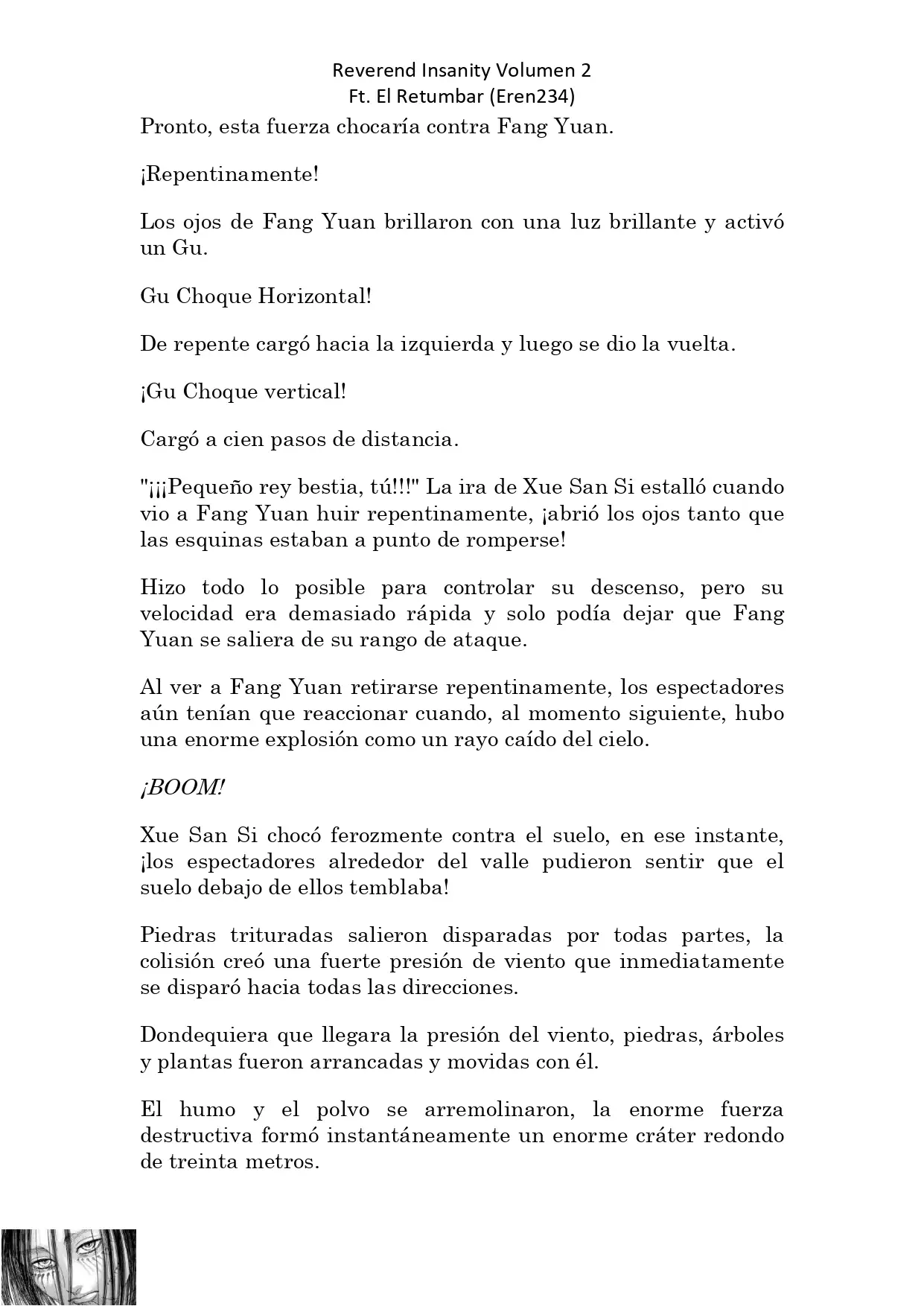 Reverend Insanity Volumen 2
Ft. El Retumbar (Eren234)

Pronto, esta fuerza chocaría contra Fang Yuan.

¡Repentinamente!

Los ojos de Fang Yuan brillaron con una luz brillante y activó un Gu.

Gu Choque Horizontal!

De repente cargó hacia la izquierda y luego se dio la vuelta.

¡Gu Choque vertical!

Cargó a cien pasos de distancia.

"¡¡¡Pequeño rey bestia, tú!!!" La ira de Xue San Si estalló cuando vio a Fang Yuan huir repentinamente, ¡abrió los ojos tanto que las esquinas estaban a punto de romperse!

Hizo todo lo posible para controlar su descenso, pero su velocidad era demasiado rápida y solo podía dejar que Fang Yuan se saliera de su rango de ataque.

Al ver a Fang Yuan retirarse repentinamente, los espectadores aún tenían que reaccionar cuando, al momento siguiente, hubo una enorme explosión como un rayo caído del cielo.

¡BOOM!

Xue San Si chocó ferozmente contra el suelo, en ese instante, ¡los espectadores alrededor del valle pudieron sentir que el suelo debajo de ellos temblaba!

Piedras trituradas salieron disparadas por todas partes, la colisión creó una fuerte presión de viento que inmediatamente se disparó hacia todas las direcciones.

Dondequiera que llegara la presión del viento, piedras, árboles y plantas fueron arrancadas y movidas con él.

El humo y el polvo se arremolinaron, la enorme fuerza destructiva formó instantáneamente un enorme cráter redondo de treinta metros.